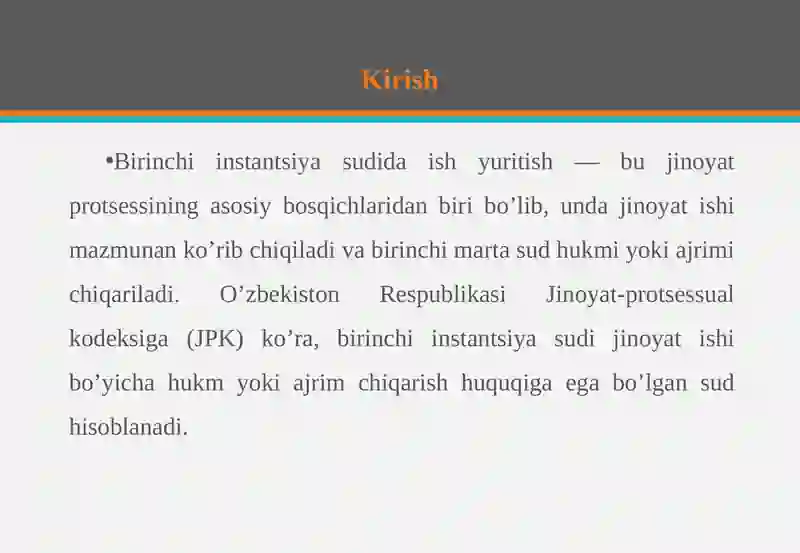 Kirish

•Birinchi instantsiya sudida ish yuritish — bu jinoyat protsessining asosiy bosqichlaridan biri bo’lib, unda jinoyat ishi mazmunan ko’rib chiqiladi va birinchi marta sud hukmi yoki ajrimi chiqariladi. O’zbekiston Respublikasi Jinoyat-protsessual kodeksiga (JPK) ko’ra, birinchi instantsiya sudi jinoyat ishi bo’yicha hukm yoki ajrim chiqarish huquqiga ega bo’lgan sud hisoblanadi.